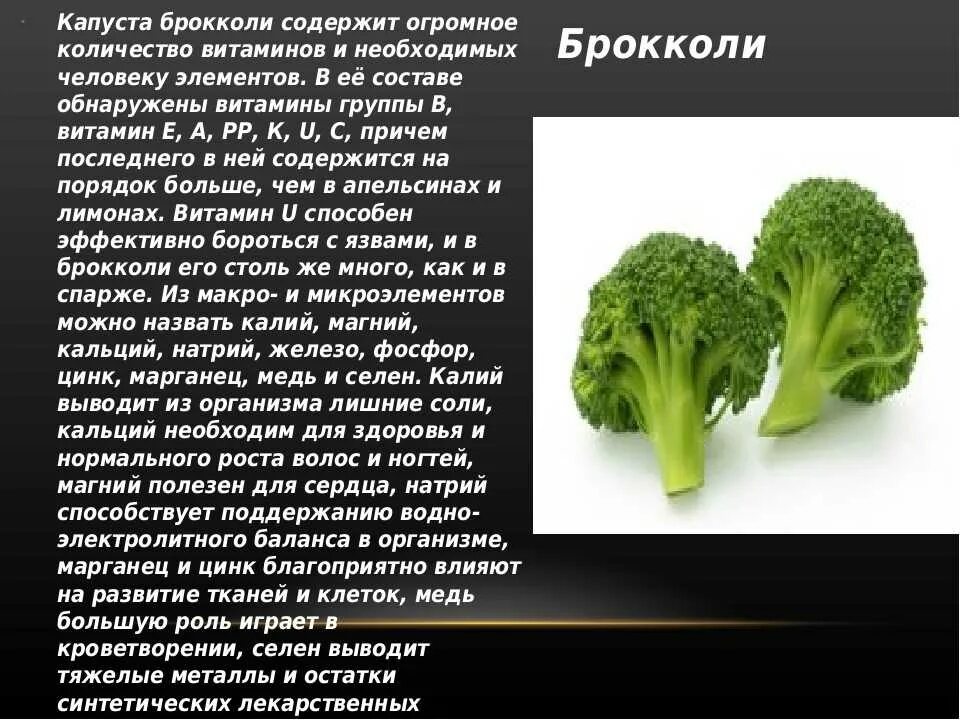 Брокколи

Капуста брокколи содержит огромное количество витаминов и необходимых человеку элементов. В её составе обнаружены витамины группы В, витамин Е, А, РР, К, U, С, причем последнего в ней содержится на порядок больше, чем в апельсинах и лимонах. Витамин U способен эффективно бороться с язвами, и в брокколи его столь же много, как и в спарже. Из макро- и микроэлементов можно назвать калий, магний, кальций, натрий, железо, фосфор, цинк, марганец, медь и селен. Калий выводит из организма лишние соли, кальций необходим для здоровья и нормального роста волос и ногтей, магний полезен для сердца, натрий способствует поддержанию водно-электролитного баланса в организме, марганец и цинк благоприятно влияют на развитие тканей и клеток, медь большую роль играет в кроветворении, селен выводит тяжелые металлы и остатки синтетических лекарственных